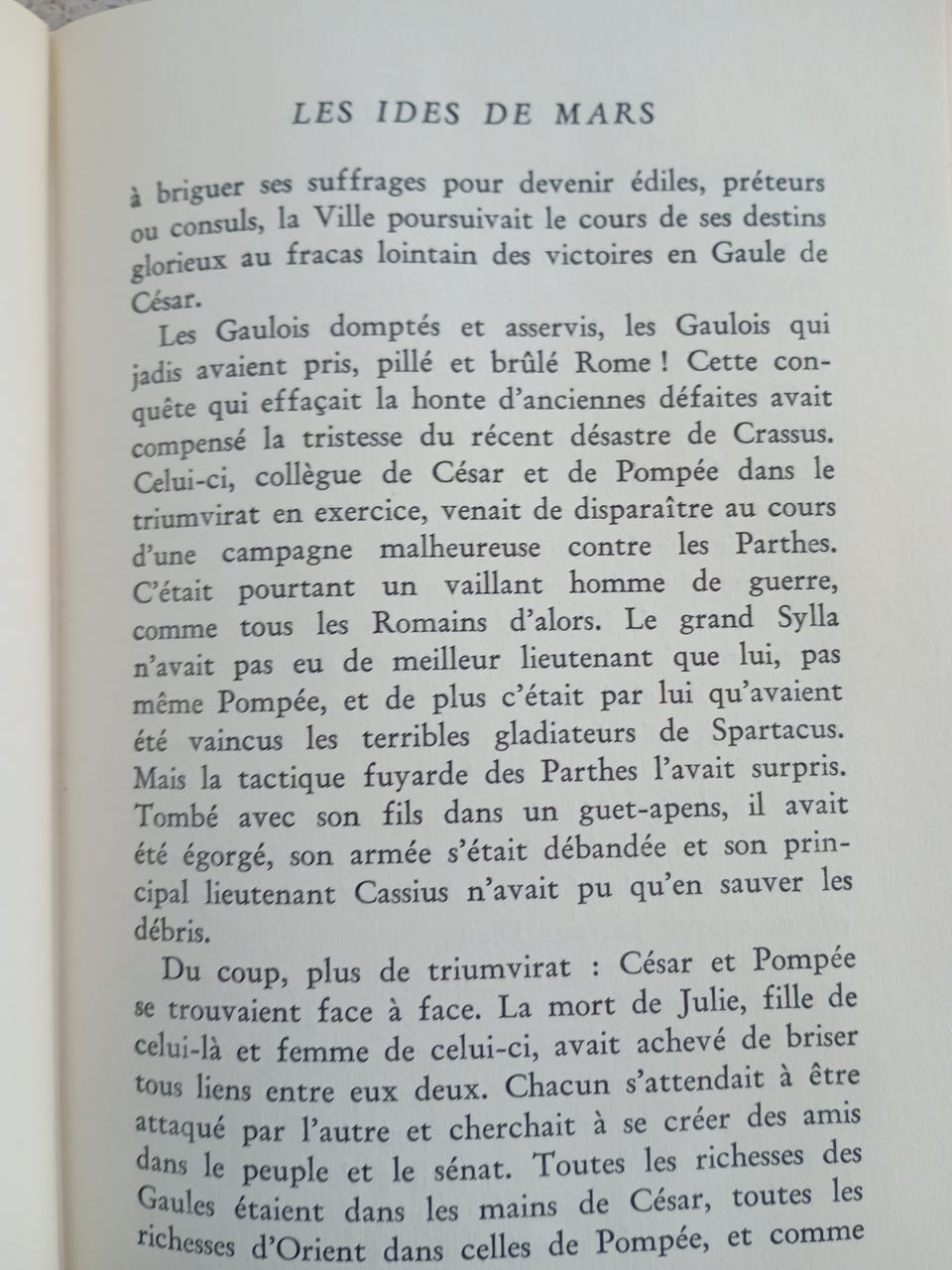 LES IDES DE MARS

à briguer ses suffrages pour devenir édiles, préteurs ou consuls, la Ville poursuivait le cours de ses destins glorieux au fracas lointain des victoires en Gaule de César.

Les Gaulois domptés et asservis, les Gaulois qui jadis avaient pris, pillé et brûlé Rome ! Cette conquête qui effaçait la honte d'anciennes défaites avait compensé la tristesse du récent désastre de Crassus. Celui-ci, collègue de César et de Pompée dans le triumvirat en exercice, venait de disparaître au cours d'une campagne malheureuse contre les Parthes. C'était pourtant un vaillant homme de guerre, comme tous les Romains d'alors. Le grand Sylla n'avait pas eu de meilleur lieutenant que lui, pas même Pompée, et de plus c'était par lui qu'avaient été vaincus les terribles gladiateurs de Spartacus. Mais la tactique fuyarde des Parthes l'avait surpris. Tombé avec son fils dans un guet-apens, il avait été égorgé, son armée s'était débandée et son principal lieutenant Cassius n'avait pu qu'en sauver les débris.

Du coup, plus de triumvirat : César et Pompée se trouvaient face à face. La mort de Julie, fille de celui-là et femme de celui-ci, avait achevé de briser tous liens entre eux deux. Chacun s'attendait à être attaqué par l'autre et cherchait à se créer des amis dans le peuple et le sénat. Toutes les richesses des Gaules étaient dans les mains de César, toutes les richesses d'Orient dans celles de Pompée, et comme